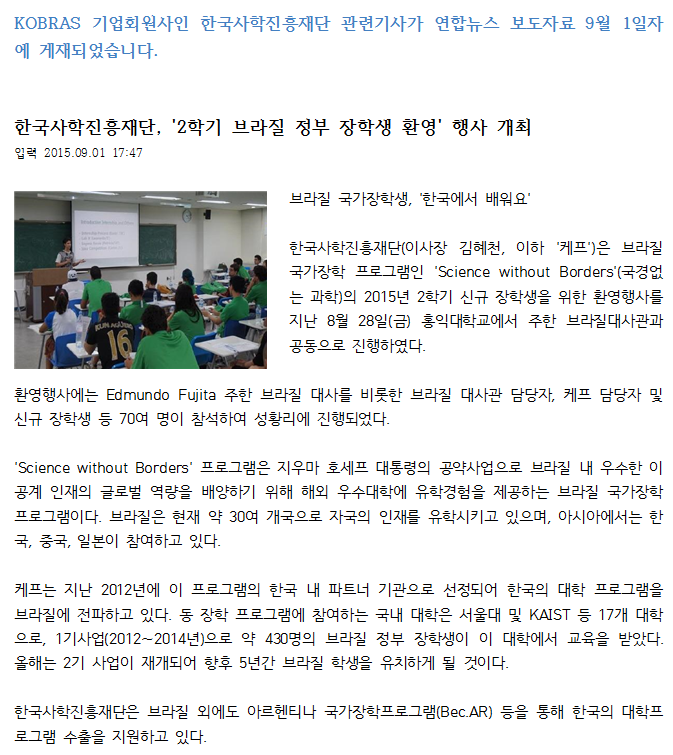 KOBRAS 기업회원사인 한국사학진흥재단 관련기사가 연합뉴스 보도자료 9월 1일자에 게재되었습니다.

한국사학진흥재단, '2학기 브라질 정부 장학생 환영' 행사 개최

입력 2015.09.01 17:47

브라질 국가장학생, '한국에서 배워요'

한국사학진흥재단(이사장 김혜천, 이하 '케프')은 브라질 국가장학 프로그램인 'Science without Borders'(국경없는 과학)의 2015년 2학기 신규 장학생을 위한 환영행사를 지난 8월 28일(금) 홍익대학교에서 주한 브라질대사관과 공동으로 진행하였다.

환영행사에는 Edmundo Fujita 주한 브라질 대사를 비롯한 브라질 대사관 담당자, 케프 담당자 및 신규 장학생 등 70여 명이 참석하여 성황리에 진행되었다.

'Science without Borders' 프로그램은 지우마 호세프 대통령의 공약사업으로 브라질 내 우수한 이공계 인재의 글로벌 역량을 배양하기 위해 해외 우수대학에 유학경험을 제공하는 브라질 국가장학 프로그램이다. 브라질은 현재 약 30여 개국으로 자국의 인재를 유학시키고 있으며, 아시아에서는 한국, 중국, 일본이 참여하고 있다.

케프는 지난 2012년에 이 프로그램의 한국 내 파트너 기관으로 선정되어 한국의 대학 프로그램을 브라질에 전파하고 있다. 동 장학 프로그램에 참여하는 국내 대학은 서울대 및 KAIST 등 17개 대학으로, 1기사업(2012~2014년)으로 약 430명의 브라질 정부 장학생이 이 대학에서 교육을 받았다. 올해는 2기 사업이 재개되어 향후 5년간 브라질 학생을 유치하게 될 것이다.

한국사학진흥재단은 브라질 외에도 아르헨티나 국가장학프로그램(Bec.AR) 등을 통해 한국의 대학프로그램 수출을 지원하고 있다.